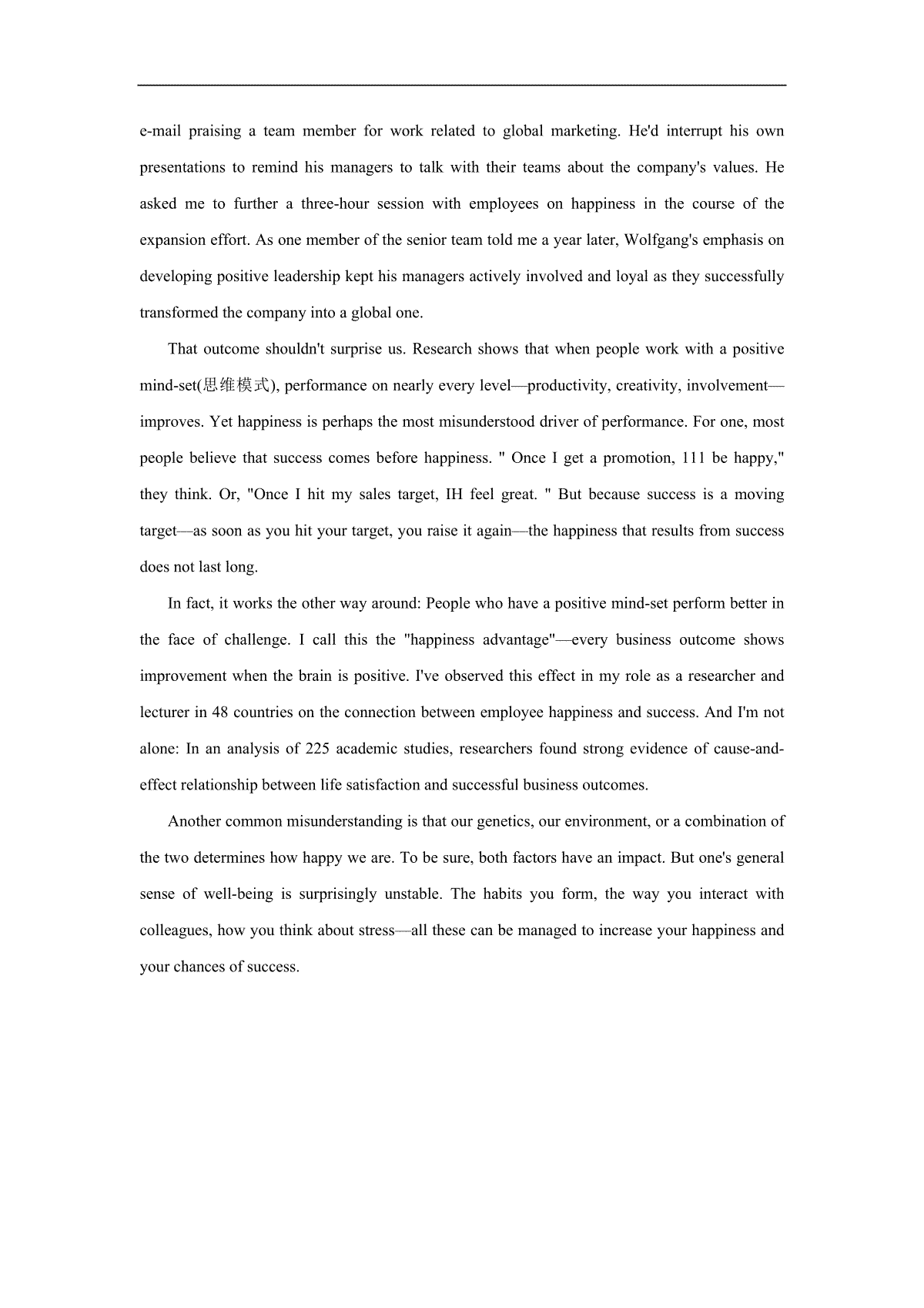 e-mail praising a team member for work related to global marketing. He'd interrupt his own presentations to remind his managers to talk with their teams about the company's values. He asked me to further a three-hour session with employees on happiness in the course of the expansion effort. As one member of the senior team told me a year later, Wolfgang's emphasis on developing positive leadership kept his managers actively involved and loyal as they successfully transformed the company into a global one.

That outcome shouldn't surprise us. Research shows that when people work with a positive mind-set(思维模式), performance on nearly every level—productivity, creativity, involvement—improves. Yet happiness is perhaps the most misunderstood driver of performance. For one, most people believe that success comes before happiness. " Once I get a promotion, 111 be happy," they think. Or, "Once I hit my sales target, IH feel great. " But because success is a moving target—as soon as you hit your target, you raise it again—the happiness that results from success does not last long.

In fact, it works the other way around: People who have a positive mind-set perform better in the face of challenge. I call this the "happiness advantage"—every business outcome shows improvement when the brain is positive. I've observed this effect in my role as a researcher and lecturer in 48 countries on the connection between employee happiness and success. And I'm not alone: In an analysis of 225 academic studies, researchers found strong evidence of cause-and-effect relationship between life satisfaction and successful business outcomes.

Another common misunderstanding is that our genetics, our environment, or a combination of the two determines how happy we are. To be sure, both factors have an impact. But one's general sense of well-being is surprisingly unstable. The habits you form, the way you interact with colleagues, how you think about stress—all these can be managed to increase your happiness and your chances of success.